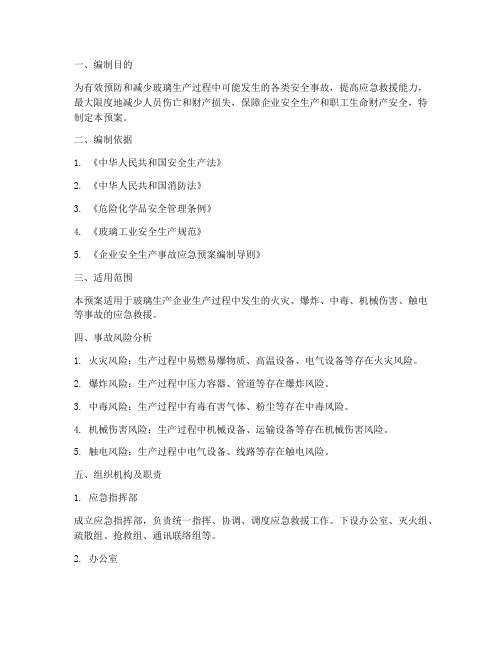 一、编制目的

为有效预防和减少玻璃生产过程中可能发生的各类安全事故，提高应急救援能力，最大限度地减少人员伤亡和财产损失，保障企业安全生产和职工生命财产安全，特制定本预案。

二、编制依据

1. 《中华人民共和国安全生产法》

2. 《中华人民共和国消防法》

3. 《危险化学品安全管理条例》

4. 《玻璃工业安全生产规范》

5. 《企业安全生产事故应急预案编制导则》

三、适用范围

本预案适用于玻璃生产企业生产过程中发生的火灾、爆炸、中毒、机械伤害、触电等事故的应急救援。

四、事故风险分析

1. 火灾风险：生产过程中易燃易爆物质、高温设备、电气设备等存在火灾风险。

2. 爆炸风险：生产过程中压力容器、管道等存在爆炸风险。

3. 中毒风险：生产过程中有毒有害气体、粉尘等存在中毒风险。

4. 机械伤害风险：生产过程中机械设备、运输设备等存在机械伤害风险。

5. 触电风险：生产过程中电气设备、线路等存在触电风险。

五、组织机构及职责

1. 应急指挥部

成立应急指挥部，负责统一指挥、协调、调度应急救援工作。下设办公室、灭火组、疏散组、抢救组、通讯联络组等。

2. 办公室